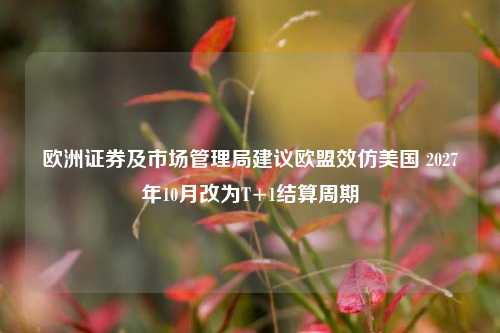 欧洲证券及市场管理局建议欧盟效仿美国 2027年10月改为T+1结算周期